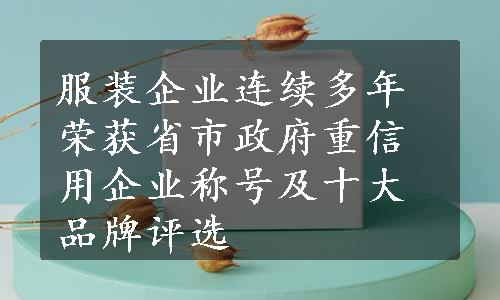 服装企业连续多年荣获省市政府重信用企业称号及十大品牌评选